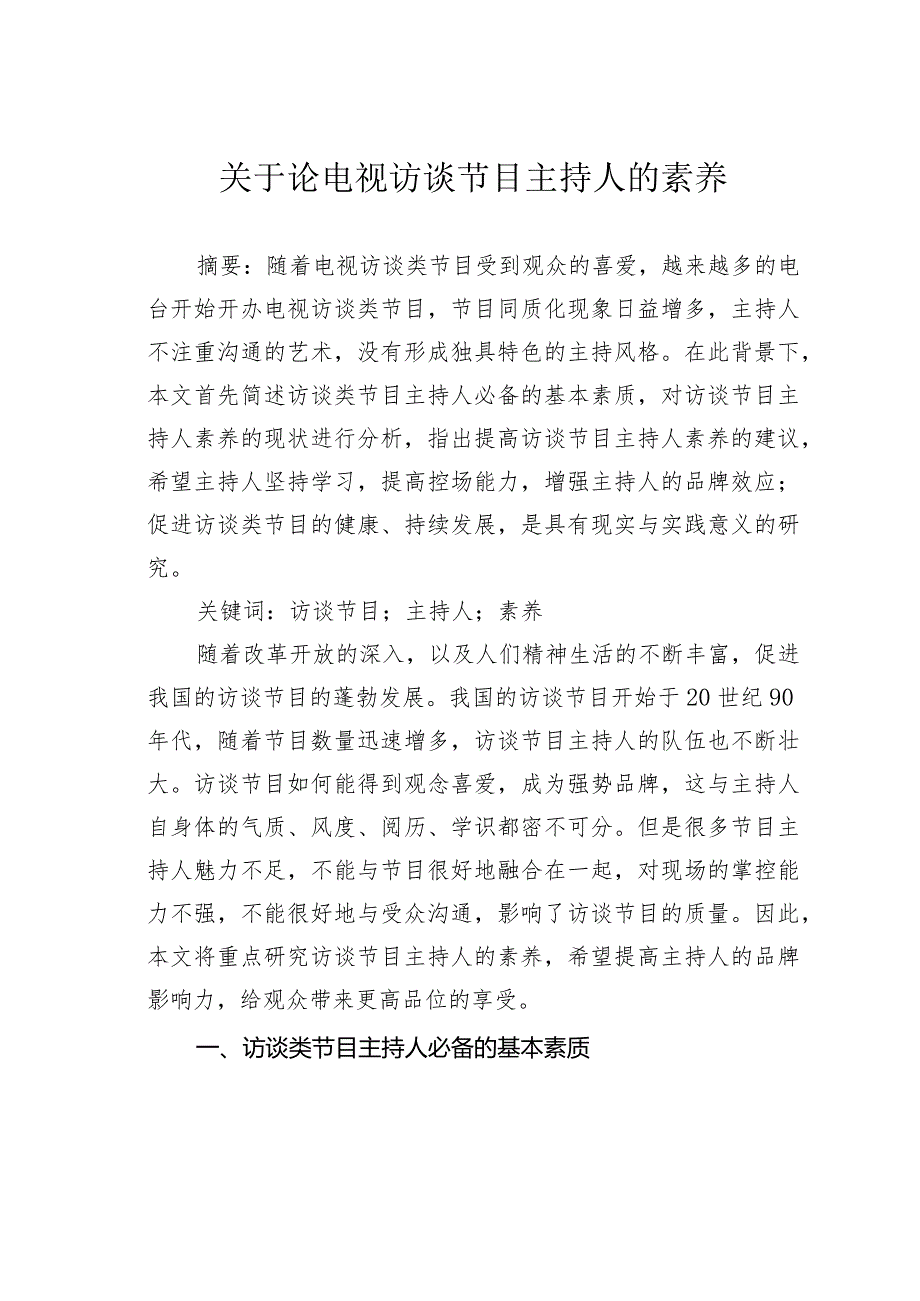 关于论电视访谈节目主持人的素养

摘要：随着电视访谈类节目受到观众的喜爱，越来越多的电台开始开办电视访谈类节目，节目同质化现象日益增多，主持人不注重沟通的艺术，没有形成独具特色的主持风格。在此背景下，本文首先简述访谈类节目主持人必备的基本素质，对访谈节目主持人素养的现状进行分析，指出提高访谈节目主持人素养的建议，希望主持人坚持学习，提高控场能力，增强主持人的品牌效应；促进访谈类节目的健康、持续发展，是具有现实与实践意义的研究。

关键词：访谈节目；主持人；素养

随着改革开放的深入，以及人们精神生活的不断丰富，促进我国的访谈节目的蓬勃发展。我国的访谈节目开始于20世纪90年代，随着节目数量迅速增多，访谈节目主持人的队伍也不断壮大。访谈节目如何能得到观念喜爱，成为强势品牌，这与主持人自身体的气质、风度、阅历、学识都密不可分。但是很多节目主持人魅力不足，不能与节目很好地融合在一起，对现场的掌控能力不强，不能很好地与受众沟通，影响了访谈节目的质量。因此，本文将重点研究访谈节目主持人的素养，希望提高主持人的品牌影响力，给观众带来更高品位的享受。

一、访谈类节目主持人必备的基本素质